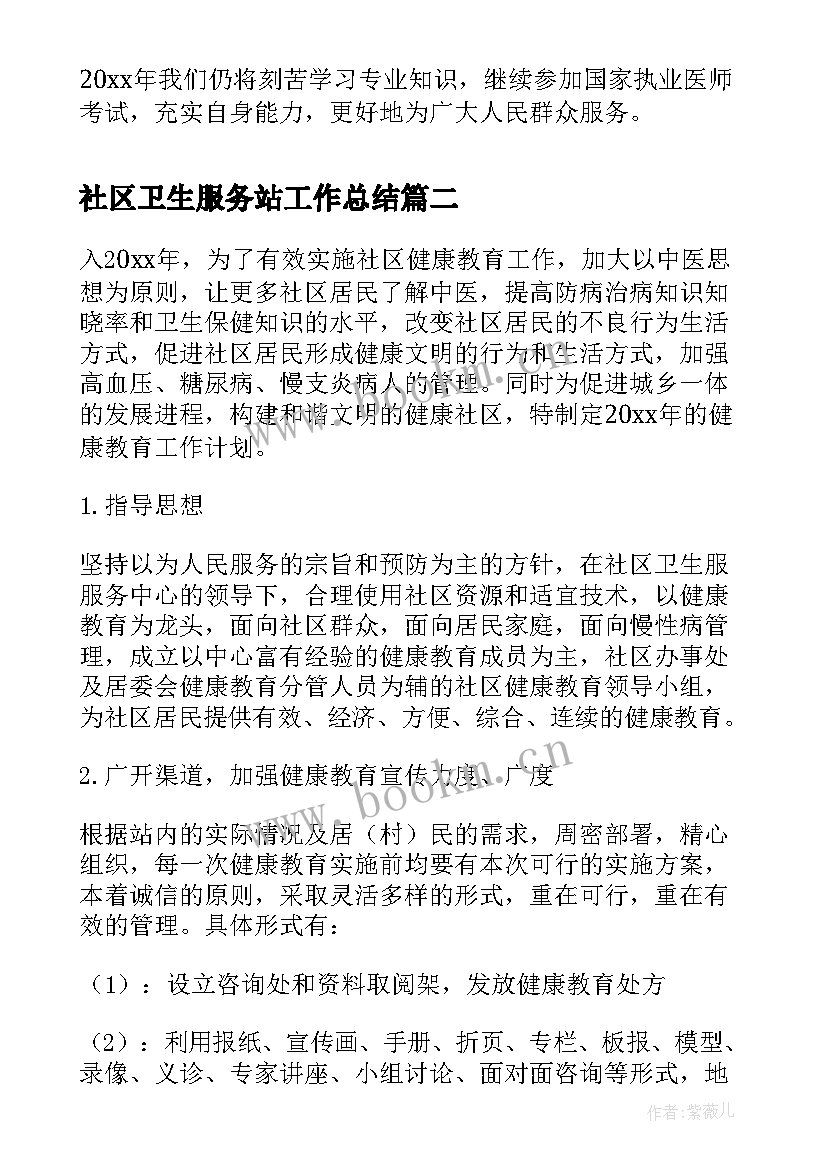 20xx年我们仍将刻苦学习专业知识，继续参加国家执业医师考试，充实自身能力，更好地为广大人民群众服务。

社区卫生服务站工作总结篇二

入20xx年，为了有效实施社区健康教育工作，加大以中医思想为原则，让更多社区居民了解中医，提高防病治病知识知晓率和卫生保健知识的水平，改变社区居民的不良行为生活方式，促进社区居民形成健康文明的行为和生活方式，加强高血压、糖尿病、慢支炎病人的管理。同时为促进城乡一体的发展进程，构建和谐文明的健康社区，特制定20xx年的健康教育工作计划。

1.指导思想

坚持以为人民服务的宗旨和预防为主的方针，在社区卫生服服务中心的领导下，合理使用社区资源和适宜技术，以健康教育为龙头，面向社区群众，面向居民家庭，面向慢性病管理，成立以中心富有经验的健康教育成员为主，社区办事处及居委会健康教育分管人员为辅的社区健康教育领导小组，为社区居民提供有效、经济、方便、综合、连续的健康教育。

2.广开渠道，加强健康教育宣传力度、广度

根据站内的实际情况及居（村）民的需求，周密部署，精心组织，每一次健康教育实施前均要有本次可行的实施方案，本着诚信的原则，采取灵活多样的形式，重在可行，重在有效的管理。具体形式有：

（1）：设立咨询处和资料取阅架，发放健康教育处方

（2）：利用报纸、宣传画、手册、折页、专栏、板报、模型、录像、义诊、专家讲座、小组讨论、面对面咨询等形式，地

www.bookm.cn

作者：紫薇儿